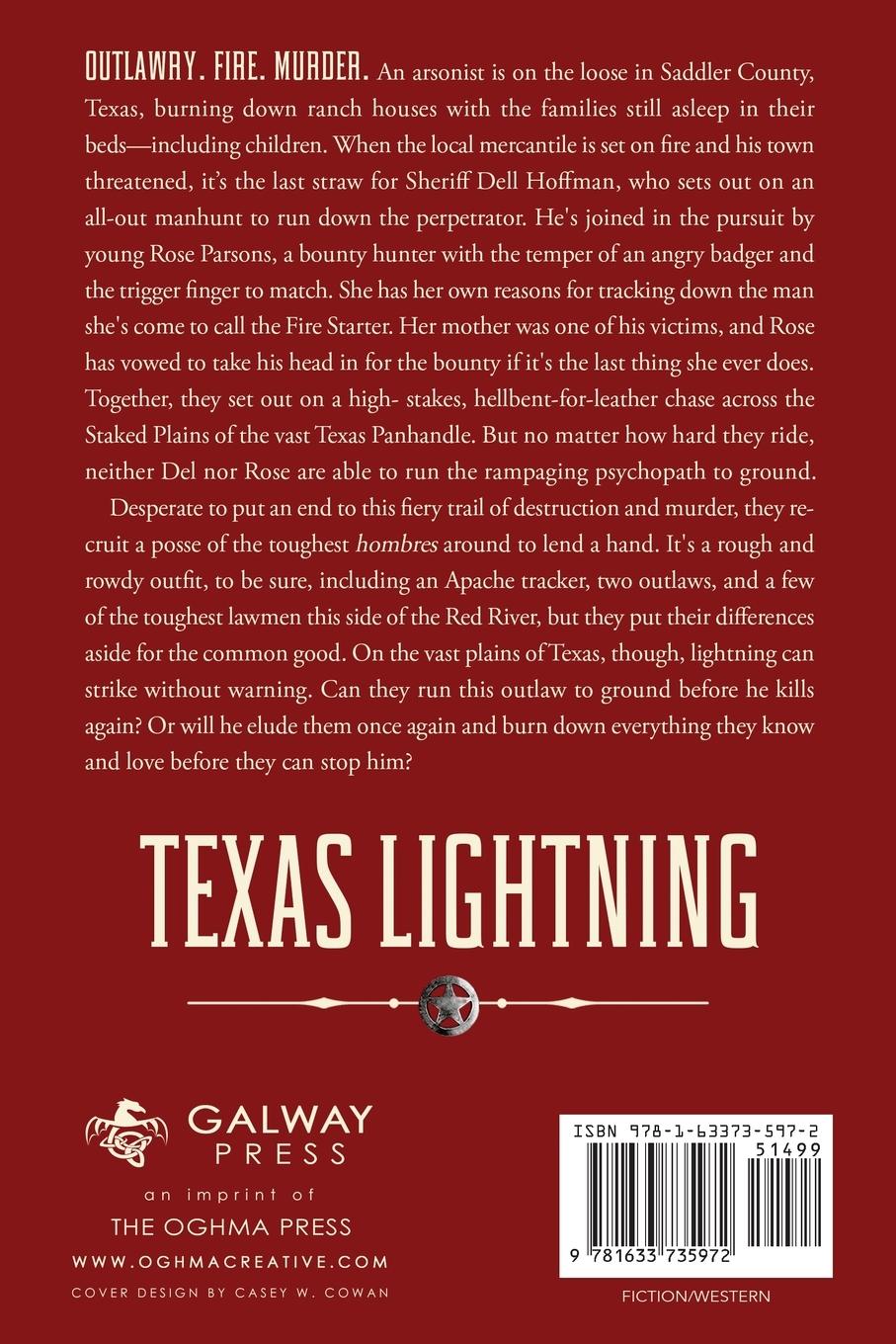 OUTLAWRY. FIRE. MURDER. An arsonist is on the loose in Saddler County, Texas, burning down ranch houses with the families still asleep in their beds—including children. When the local mercantile is set on fire and his town threatened, it's the last straw for Sheriff Dell Hoffman, who sets out on an all-out manhunt to run down the perpetrator. He's joined in the pursuit by young Rose Parsons, a bounty hunter with the temper of an angry badger and the trigger finger to match. She has her own reasons for tracking down the man she's come to call the Fire Starter. Her mother was one of his victims, and Rose has vowed to take his head in for the bounty if it's the last thing she ever does. Together, they set out on a high- stakes, hellbent-for-leather chase across the Staked Plains of the vast Texas Panhandle. But no matter how hard they ride, neither Del nor Rose are able to run the rampaging psychopath to ground.

Desperate to put an end to this fiery trail of destruction and murder, they recruit a posse of the toughest hombres around to lend a hand. It's a rough and rowdy outfit, to be sure, including an Apache tracker, two outlaws, and a few of the toughest lawmen this side of the Red River, but they put their differences aside for the common good. On the vast plains of Texas, though, lightning can strike without warning. Can they run this outlaw to ground before he kills again? Or will he elude them once again and burn down everything they know and love before they can stop him?

TEXAS LIGHTNING

GALWAY
PRESS
an imprint of
THE OGHMA PRESS
WWW.OGHMACREATIVE.COM
COVER DESIGN BY CASEY W. COWAN

ISBN 978-1-63373-597-2
51499
9 781633 735972
FICTION/WESTERN